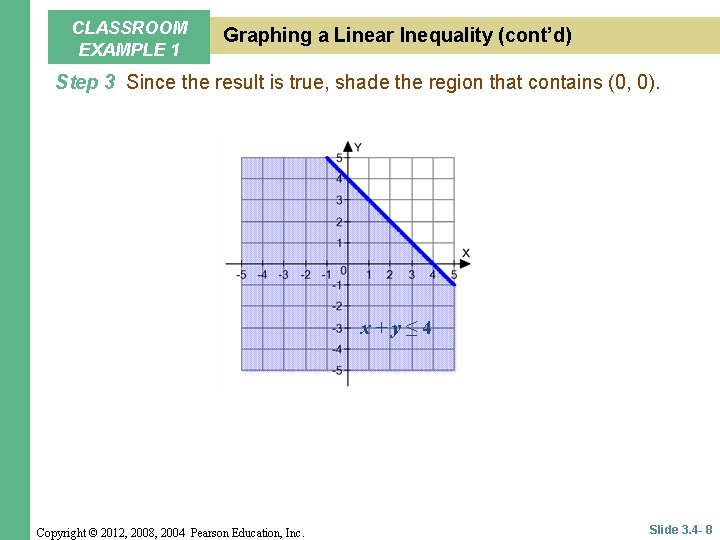 CLASSROOM EXAMPLE 1

Graphing a Linear Inequality (cont'd)

Step 3 Since the result is true, shade the region that contains (0, 0).

Y
5
4
3
2
1
X
-5 -4 -3 -2 -1 0 1 2 3 4 5
-1
-2
-3
-4
-5
$x + y \leq 4$

Copyright © 2012, 2008, 2004 Pearson Education, Inc.

Slide 3.4- 8